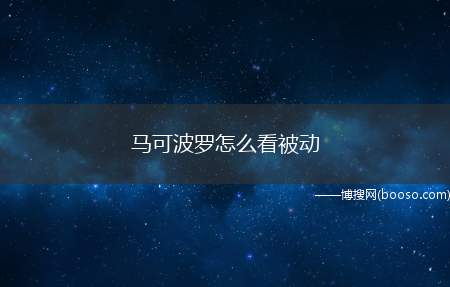 马可波罗怎么看被动

——博搜网(booso.com)